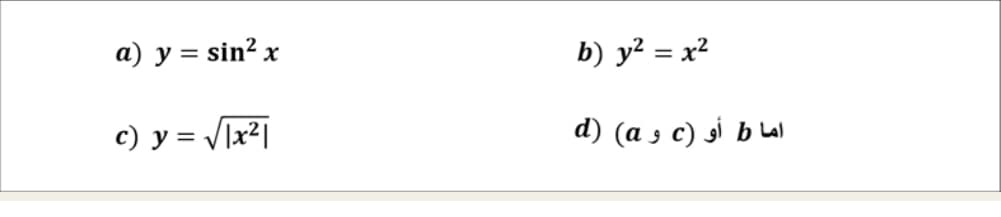 a) $y = \sin^2 x$

b) $y^2 = x^2$

c) $y = \sqrt{|x^2|}$

d) اما b أو (a و c)